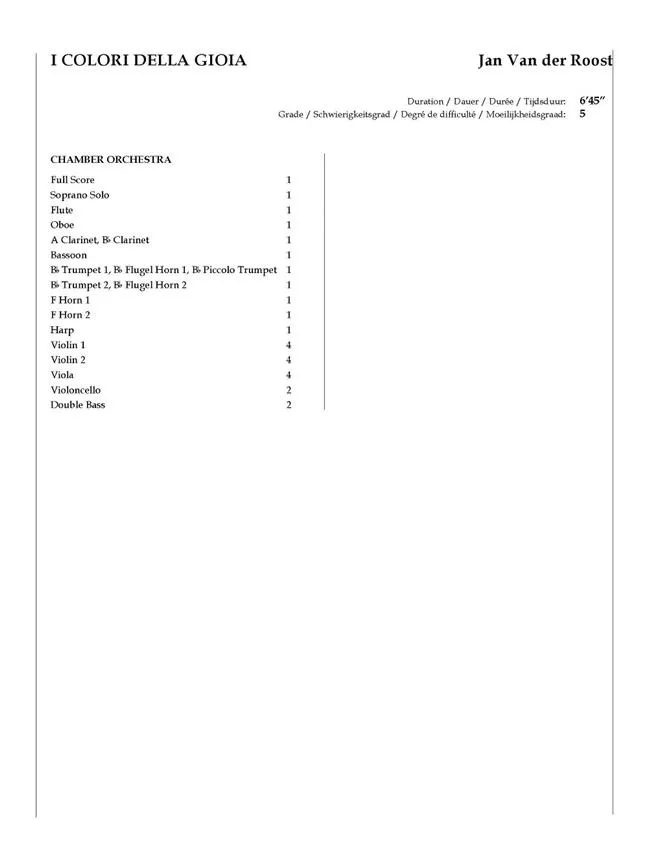 I COLORI DELLA GIOIA

Jan Van der Roost

Duration / Dauer / Durée / Tijdsduur: 6'45"
Grade / Schwierigkeitsgrad / Degré de difficulté / Moeilijkheidsgraad: 5

CHAMBER ORCHESTRA

Full Score 1
Soprano Solo 1
Flute 1
Oboe 1
A Clarinet, B♭ Clarinet 1
Bassoon 1
B♭ Trumpet 1, B♭ Flugel Horn 1, B♭ Piccolo Trumpet 1
B♭ Trumpet 2, B♭ Flugel Horn 2 1
F Horn 1 1
F Horn 2 1
Harp 1
Violin 1 4
Violin 2 4
Viola 4
Violoncello 2
Double Bass 2